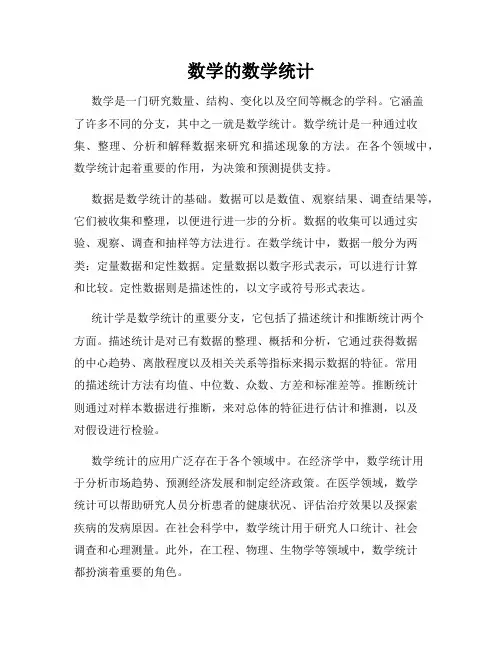 数学的数学统计

数学是一门研究数量、结构、变化以及空间等概念的学科。它涵盖了许多不同的分支，其中之一就是数学统计。数学统计是一种通过收集、整理、分析和解释数据来研究和描述现象的方法。在各个领域中，数学统计起着重要的作用，为决策和预测提供支持。

数据是数学统计的基础。数据可以是数值、观察结果、调查结果等，它们被收集和整理，以便进行进一步的分析。数据的收集可以通过实验、观察、调查和抽样等方法进行。在数学统计中，数据一般分为两类：定量数据和定性数据。定量数据以数字形式表示，可以进行计算和比较。定性数据则是描述性的，以文字或符号形式表达。

统计学是数学统计的重要分支，它包括了描述统计和推断统计两个方面。描述统计是对已有数据的整理、概括和分析，它通过获得数据的中心趋势、离散程度以及相关关系等指标来揭示数据的特征。常用的描述统计方法有均值、中位数、众数、方差和标准差等。推断统计则通过对样本数据进行推断，来对总体的特征进行估计和推测，以及对假设进行检验。

数学统计的应用广泛存在于各个领域中。在经济学中，数学统计用于分析市场趋势、预测经济发展和制定经济政策。在医学领域，数学统计可以帮助研究人员分析患者的健康状况、评估治疗效果以及探索疾病的发病原因。在社会科学中，数学统计用于研究人口统计、社会调查和心理测量。此外，在工程、物理、生物学等领域中，数学统计都扮演着重要的角色。